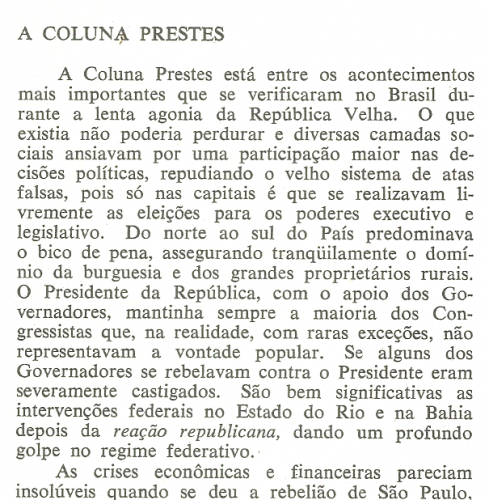 A COLUNA PRESTES

A Coluna Prestes está entre os acontecimentos mais importantes que se verificaram no Brasil durante a lenta agonia da República Velha. O que existia não poderia perdurar e diversas camadas sociais ansiavam por uma participação maior nas decisões políticas, repudiando o velho sistema de atas falsas, pois só nas capitais é que se realizavam livremente as eleições para os poderes executivo e legislativo. Do norte ao sul do País predominava o bico de pena, assegurando tranqüilamente o domínio da burguesia e dos grandes proprietários rurais. O Presidente da República, com o apoio dos Governadores, mantinha sempre a maioria dos Congressistas que, na realidade, com raras exceções, não representavam a vontade popular. Se alguns dos Governadores se rebelavam contra o Presidente eram severamente castigados. São bem significativas as intervenções federais no Estado do Rio e na Bahia depois da reação republicana, dando um profundo golpe no regime federativo.

As crises econômicas e financeiras pareciam insolúveis quando se deu a rebelião de São Paulo,